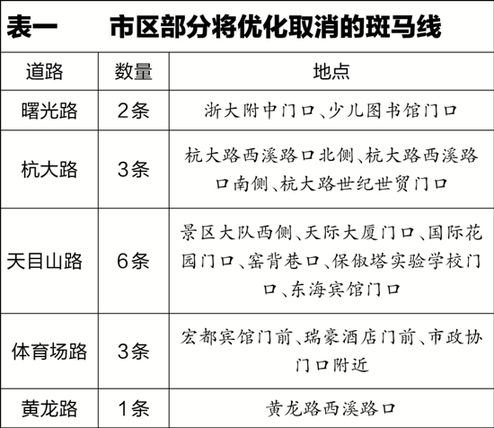 表一　市区部分将优化取消的斑马线

| 道路 | 数量 | 地点 |
|---|---|---|
| 曙光路 | 2条 | 浙大附中门口、少儿图书馆门口 |
| 杭大路 | 3条 | 杭大路西溪路口北侧、杭大路西溪路口南侧、杭大路世纪世贸门口 |
| 天目山路 | 6条 | 景区大队西侧、天际大厦门口、国际花园门口、窑背巷口、保俶塔实验学校门口、东海宾馆门口 |
| 体育场路 | 3条 | 宏都宾馆门前、瑞豪酒店门前、市政协门口附近 |
| 黄龙路 | 1条 | 黄龙路西溪路口 |